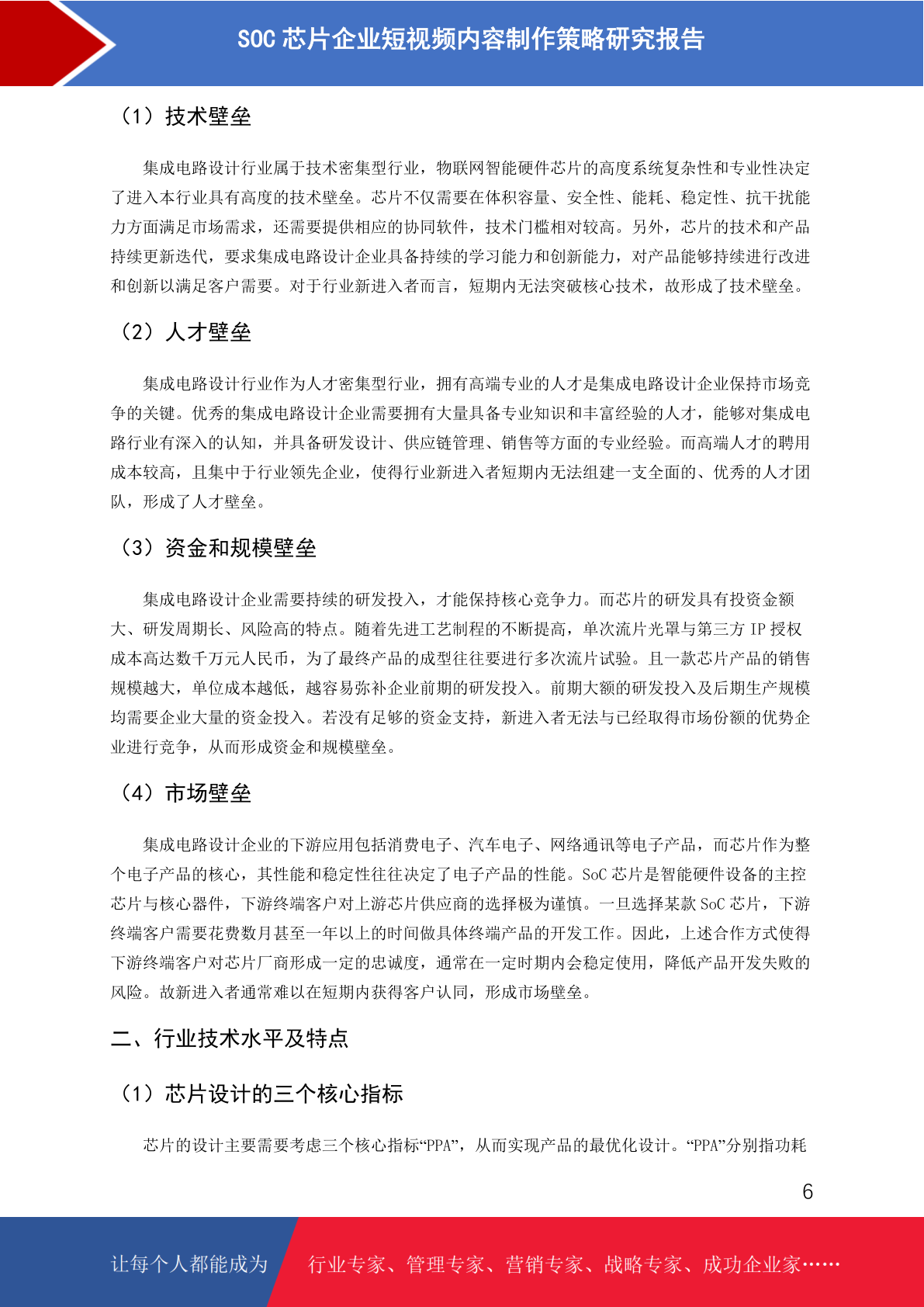 SOC芯片企业短视频内容制作策略研究报告

（1）技术壁垒

集成电路设计行业属于技术密集型行业，物联网智能硬件芯片的高度系统复杂性和专业性决定了进入本行业具有高度的技术壁垒。芯片不仅需要在体积容量、安全性、能耗、稳定性、抗干扰能力方面满足市场需求，还需要提供相应的协同软件，技术门槛相对较高。另外，芯片的技术和产品持续更新迭代，要求集成电路设计企业具备持续的学习能力和创新能力，对产品能够持续进行改进和创新以满足客户需要。对于行业新进入者而言，短期内无法突破核心技术，故形成了技术壁垒。

（2）人才壁垒

集成电路设计行业作为人才密集型行业，拥有高端专业的人才是集成电路设计企业保持市场竞争的关键。优秀的集成电路设计企业需要拥有大量具备专业知识和丰富经验的人才，能够对集成电路行业有深入的认知，并具备研发设计、供应链管理、销售等方面的专业经验。而高端人才的聘用成本较高，且集中于行业领先企业，使得行业新进入者短期内无法组建一支全面的、优秀的人才团队，形成了人才壁垒。

（3）资金和规模壁垒

集成电路设计企业需要持续的研发投入，才能保持核心竞争力。而芯片的研发具有投资金额大、研发周期长、风险高的特点。随着先进工艺制程的不断提高，单次流片光罩与第三方IP授权成本高达数千万元人民币，为了最终产品的成型往往要进行多次流片试验。且一款芯片产品的销售规模越大，单位成本越低，越容易弥补企业前期的研发投入。前期大额的研发投入及后期生产规模均需要企业大量的资金投入。若没有足够的资金支持，新进入者无法与已经取得市场份额的优势企业进行竞争，从而形成资金和规模壁垒。

（4）市场壁垒

集成电路设计企业的下游应用包括消费电子、汽车电子、网络通讯等电子产品，而芯片作为整个电子产品的核心，其性能和稳定性往往决定了电子产品的性能。SoC芯片是智能硬件设备的主控芯片与核心器件，下游终端客户对上游芯片供应商的选择极为谨慎。一旦选择某款SoC芯片，下游终端客户需要花费数月甚至一年以上的时间做具体终端产品的开发工作。因此，上述合作方式使得下游终端客户对芯片厂商形成一定的忠诚度，通常在一定时期内会稳定使用，降低产品开发失败的风险。故新进入者通常难以在短期内获得客户认同，形成市场壁垒。

二、行业技术水平及特点

（1）芯片设计的三个核心指标

芯片的设计主要需要考虑三个核心指标“PPA”，从而实现产品的最优化设计。“PPA”分别指功耗

6

让每个人都能成为 行业专家、管理专家、营销专家、战略专家、成功企业家……